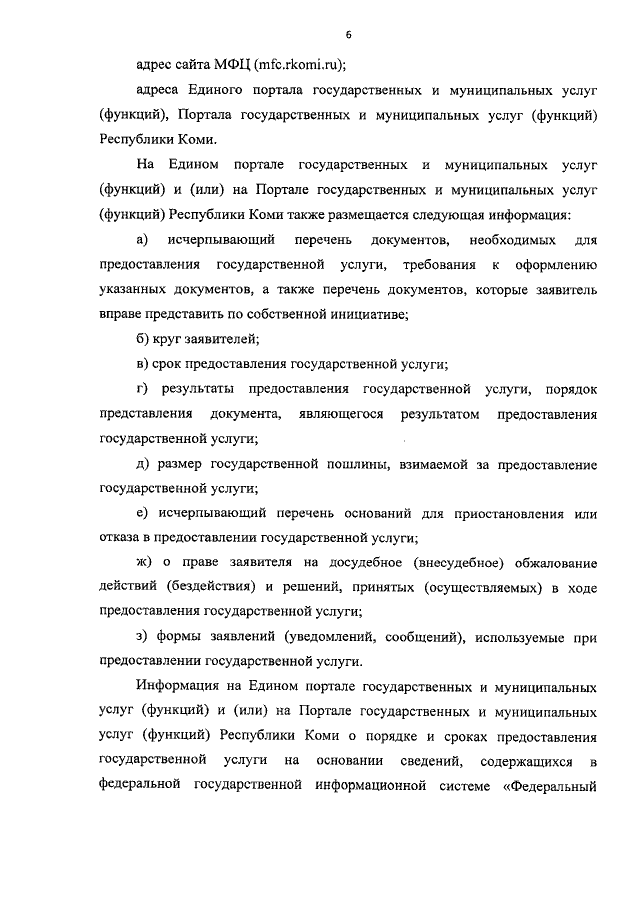 6

адрес сайта МФЦ (mfc.rkomi.ru);

адреса Единого портала государственных и муниципальных услуг (функций), Портала государственных и муниципальных услуг (функций) Республики Коми.

На Едином портале государственных и муниципальных услуг (функций) и (или) на Портале государственных и муниципальных услуг (функций) Республики Коми также размещается следующая информация:

а) исчерпывающий перечень документов, необходимых для предоставления государственной услуги, требования к оформлению указанных документов, а также перечень документов, которые заявитель вправе представить по собственной инициативе;

б) круг заявителей;

в) срок предоставления государственной услуги;

г) результаты предоставления государственной услуги, порядок представления документа, являющегося результатом предоставления государственной услуги;

д) размер государственной пошлины, взимаемой за предоставление государственной услуги;

е) исчерпывающий перечень оснований для приостановления или отказа в предоставлении государственной услуги;

ж) о праве заявителя на досудебное (внесудебное) обжалование действий (бездействия) и решений, принятых (осуществляемых) в ходе предоставления государственной услуги;

з) формы заявлений (уведомлений, сообщений), используемые при предоставлении государственной услуги.

Информация на Едином портале государственных и муниципальных услуг (функций) и (или) на Портале государственных и муниципальных услуг (функций) Республики Коми о порядке и сроках предоставления государственной услуги на основании сведений, содержащихся в федеральной государственной информационной системе «Федеральный